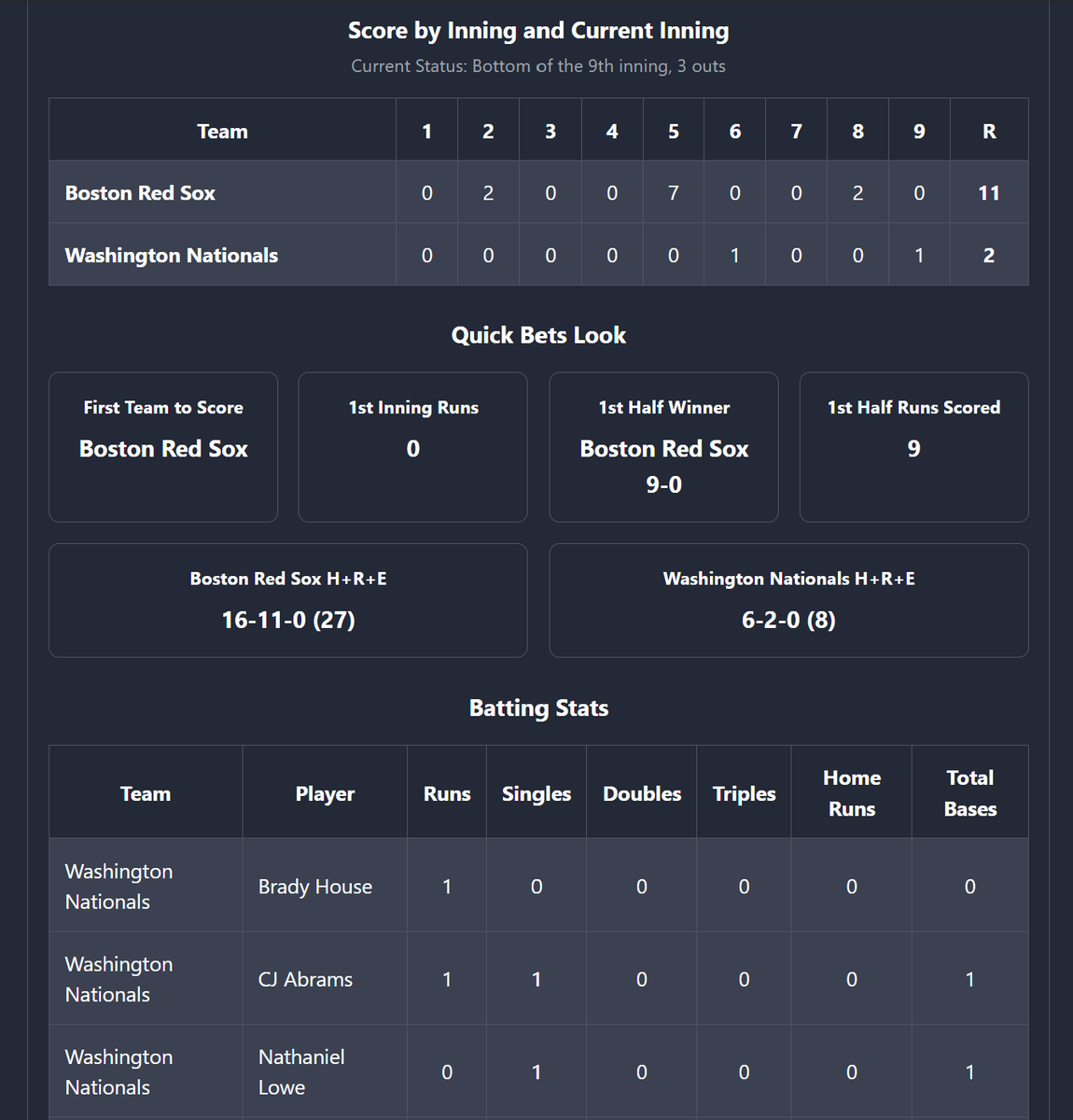 Score by Inning and Current Inning

Current Status: Bottom of the 9th inning, 3 outs

| Team | 1 | 2 | 3 | 4 | 5 | 6 | 7 | 8 | 9 | R |
|---|---|---|---|---|---|---|---|---|---|---|
| Boston Red Sox | 0 | 2 | 0 | 0 | 7 | 0 | 0 | 2 | 0 | 11 |
| Washington Nationals | 0 | 0 | 0 | 0 | 0 | 1 | 0 | 0 | 1 | 2 |

Quick Bets Look

First Team to Score
Boston Red Sox

1st Inning Runs
0

1st Half Winner
Boston Red Sox
9-0

1st Half Runs Scored
9

Boston Red Sox H+R+E
16-11-0 (27)

Washington Nationals H+R+E
6-2-0 (8)

Batting Stats

| Team | Player | Runs | Singles | Doubles | Triples | Home Runs | Total Bases |
|---|---|---|---|---|---|---|---|
| Washington Nationals | Brady House | 1 | 0 | 0 | 0 | 0 | 0 |
| Washington Nationals | CJ Abrams | 1 | 1 | 0 | 0 | 0 | 1 |
| Washington Nationals | Nathaniel Lowe | 0 | 1 | 0 | 0 | 0 | 1 |